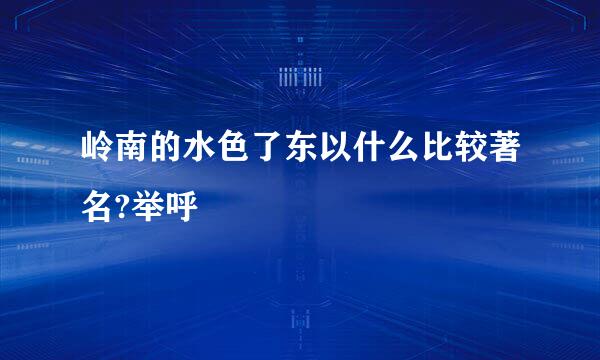 岭南的水色了东以什么比较著名?举呼